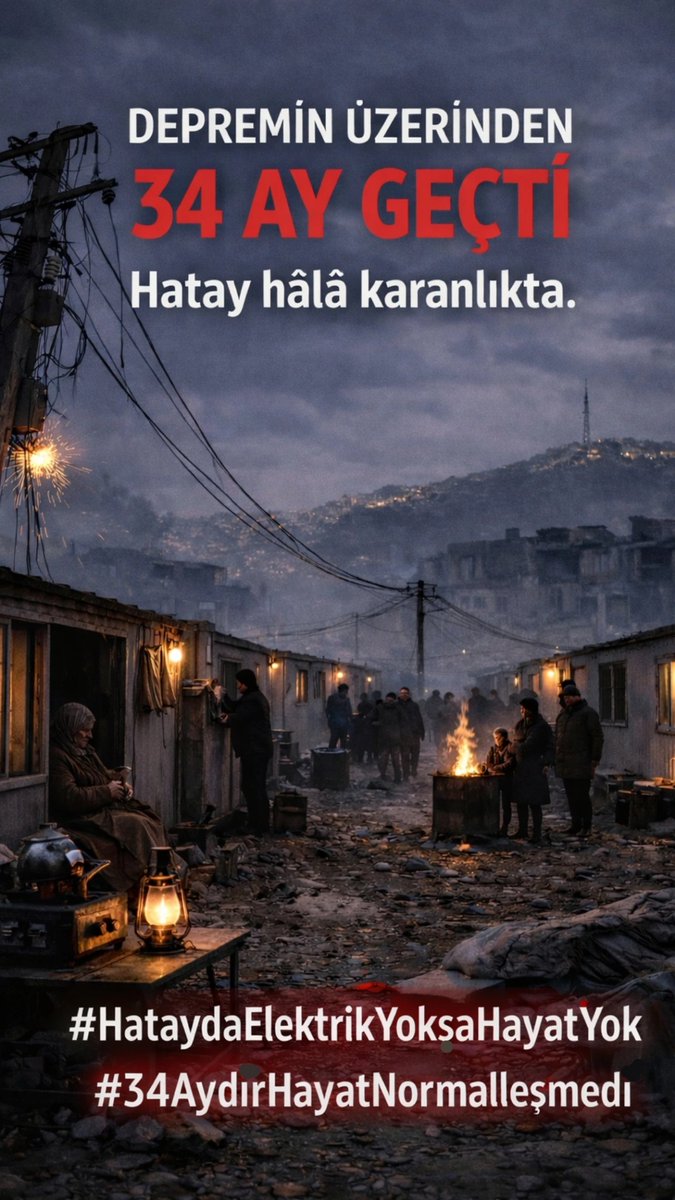 DEPREMİN ÜZERİNDEN
34 AY GEÇTİ
Hatay hâlâ karanlıkta.

#HataydaElektrikYoksaHayatYok
#34AydırHayatNormalleşmedı